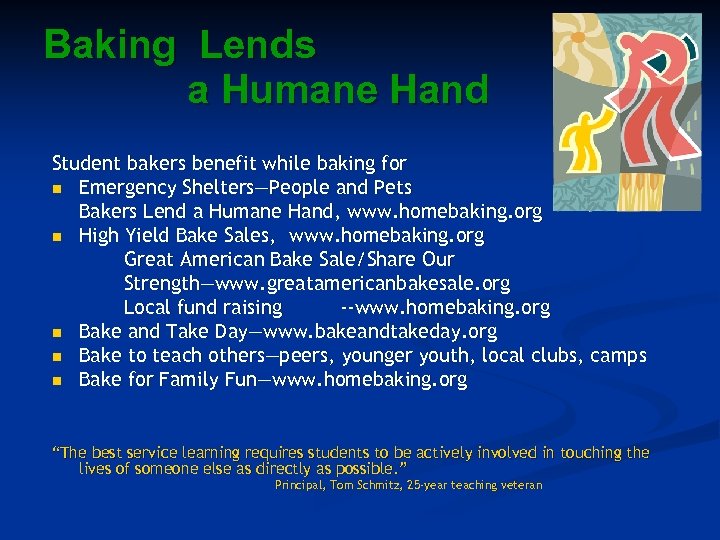 Baking Lends
a Humane Hand

Student bakers benefit while baking for

- Emergency Shelters—People and Pets
  Bakers Lend a Humane Hand, www.homebaking.org
- High Yield Bake Sales, www.homebaking.org
  Great American Bake Sale/Share Our Strength—www.greatamericanbakesale.org
  Local fund raising --www.homebaking.org
- Bake and Take Day—www.bakeandtakeday.org
- Bake to teach others—peers, younger youth, local clubs, camps
- Bake for Family Fun—www.homebaking.org

"The best service learning requires students to be actively involved in touching the lives of someone else as directly as possible."
Principal, Tom Schmitz, 25-year teaching veteran